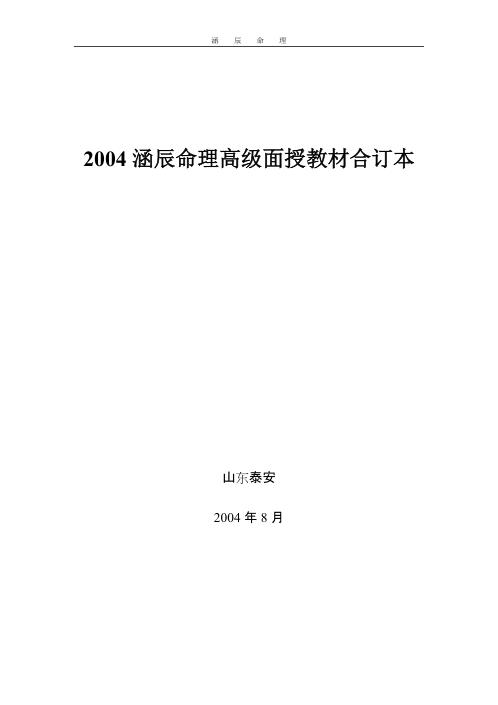 涵 辰 命 理

2004 涵辰命理高级面授教材合订本

山东泰安

2004 年 8 月